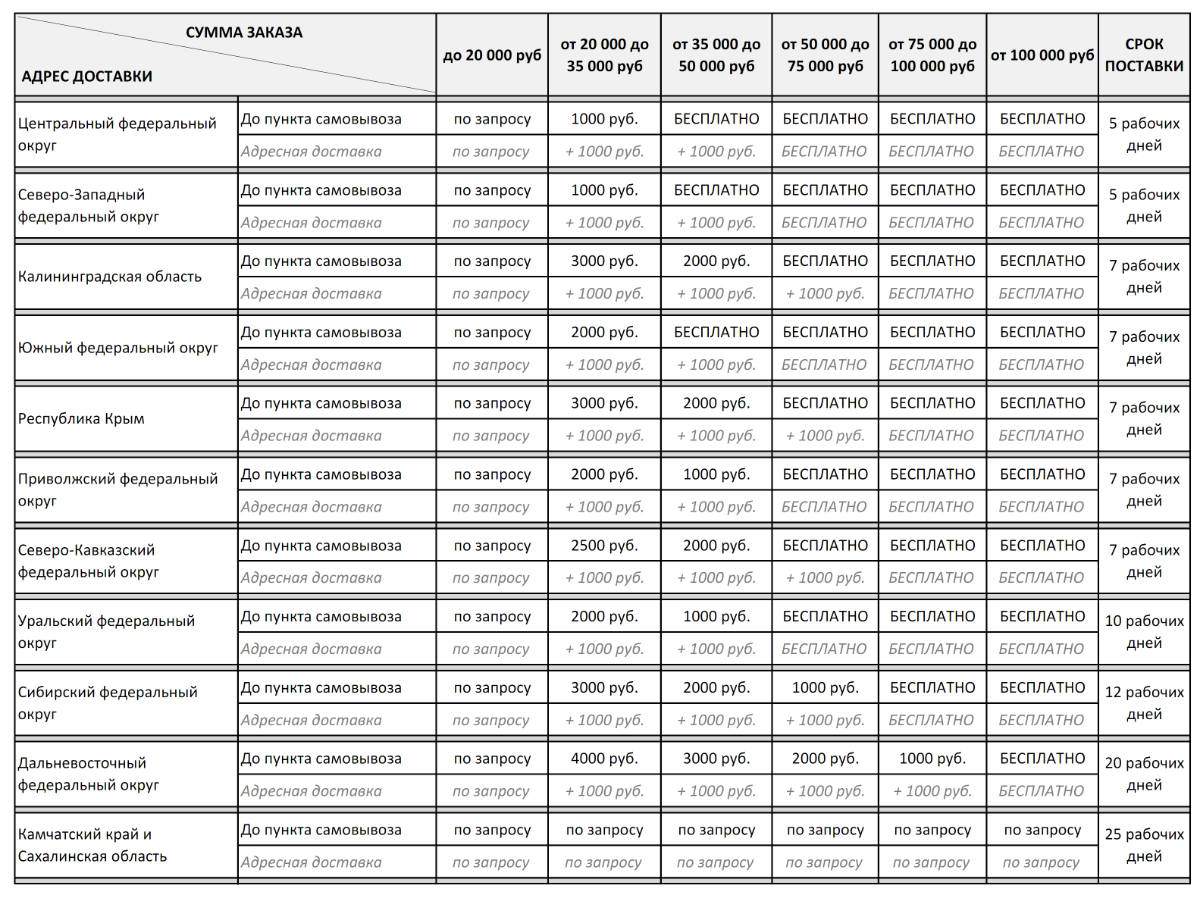 | СУММА ЗАКАЗА / АДРЕС ДОСТАВКИ | | до 20 000 руб | от 20 000 до 35 000 руб | от 35 000 до 50 000 руб | от 50 000 до 75 000 руб | от 75 000 до 100 000 руб | от 100 000 руб | СРОК ПОСТАВКИ |
|---|---|---|---|---|---|---|---|---|
| Центральный федеральный округ | До пункта самовывоза | по запросу | 1000 руб. | БЕСПЛАТНО | БЕСПЛАТНО | БЕСПЛАТНО | БЕСПЛАТНО | 5 рабочих дней |
| | Адресная доставка | по запросу | + 1000 руб. | + 1000 руб. | БЕСПЛАТНО | БЕСПЛАТНО | БЕСПЛАТНО | |
| Северо-Западный федеральный округ | До пункта самовывоза | по запросу | 1000 руб. | БЕСПЛАТНО | БЕСПЛАТНО | БЕСПЛАТНО | БЕСПЛАТНО | 5 рабочих дней |
| | Адресная доставка | по запросу | + 1000 руб. | + 1000 руб. | БЕСПЛАТНО | БЕСПЛАТНО | БЕСПЛАТНО | |
| Калининградская область | До пункта самовывоза | по запросу | 3000 руб. | 2000 руб. | БЕСПЛАТНО | БЕСПЛАТНО | БЕСПЛАТНО | 7 рабочих дней |
| | Адресная доставка | по запросу | + 1000 руб. | + 1000 руб. | + 1000 руб. | БЕСПЛАТНО | БЕСПЛАТНО | |
| Южный федеральный округ | До пункта самовывоза | по запросу | 2000 руб. | БЕСПЛАТНО | БЕСПЛАТНО | БЕСПЛАТНО | БЕСПЛАТНО | 7 рабочих дней |
| | Адресная доставка | по запросу | + 1000 руб. | + 1000 руб. | БЕСПЛАТНО | БЕСПЛАТНО | БЕСПЛАТНО | |
| Республика Крым | До пункта самовывоза | по запросу | 3000 руб. | 2000 руб. | БЕСПЛАТНО | БЕСПЛАТНО | БЕСПЛАТНО | 7 рабочих дней |
| | Адресная доставка | по запросу | + 1000 руб. | + 1000 руб. | + 1000 руб. | БЕСПЛАТНО | БЕСПЛАТНО | |
| Приволжский федеральный округ | До пункта самовывоза | по запросу | 2000 руб. | 1000 руб. | БЕСПЛАТНО | БЕСПЛАТНО | БЕСПЛАТНО | 7 рабочих дней |
| | Адресная доставка | по запросу | + 1000 руб. | + 1000 руб. | БЕСПЛАТНО | БЕСПЛАТНО | БЕСПЛАТНО | |
| Северо-Кавказский федеральный округ | До пункта самовывоза | по запросу | 2500 руб. | 2000 руб. | БЕСПЛАТНО | БЕСПЛАТНО | БЕСПЛАТНО | 7 рабочих дней |
| | Адресная доставка | по запросу | + 1000 руб. | + 1000 руб. | + 1000 руб. | БЕСПЛАТНО | БЕСПЛАТНО | |
| Уральский федеральный округ | До пункта самовывоза | по запросу | 2000 руб. | 1000 руб. | БЕСПЛАТНО | БЕСПЛАТНО | БЕСПЛАТНО | 10 рабочих дней |
| | Адресная доставка | по запросу | + 1000 руб. | + 1000 руб. | БЕСПЛАТНО | БЕСПЛАТНО | БЕСПЛАТНО | |
| Сибирский федеральный округ | До пункта самовывоза | по запросу | 3000 руб. | 2000 руб. | 1000 руб. | БЕСПЛАТНО | БЕСПЛАТНО | 12 рабочих дней |
| | Адресная доставка | по запросу | + 1000 руб. | + 1000 руб. | + 1000 руб. | БЕСПЛАТНО | БЕСПЛАТНО | |
| Дальневосточный федеральный округ | До пункта самовывоза | по запросу | 4000 руб. | 3000 руб. | 2000 руб. | 1000 руб. | БЕСПЛАТНО | 20 рабочих дней |
| | Адресная доставка | по запросу | + 1000 руб. | + 1000 руб. | + 1000 руб. | + 1000 руб. | БЕСПЛАТНО | |
| Камчатский край и Сахалинская область | До пункта самовывоза | по запросу | по запросу | по запросу | по запросу | по запросу | по запросу | 25 рабочих дней |
| | Адресная доставка | по запросу | по запросу | по запросу | по запросу | по запросу | по запросу | |